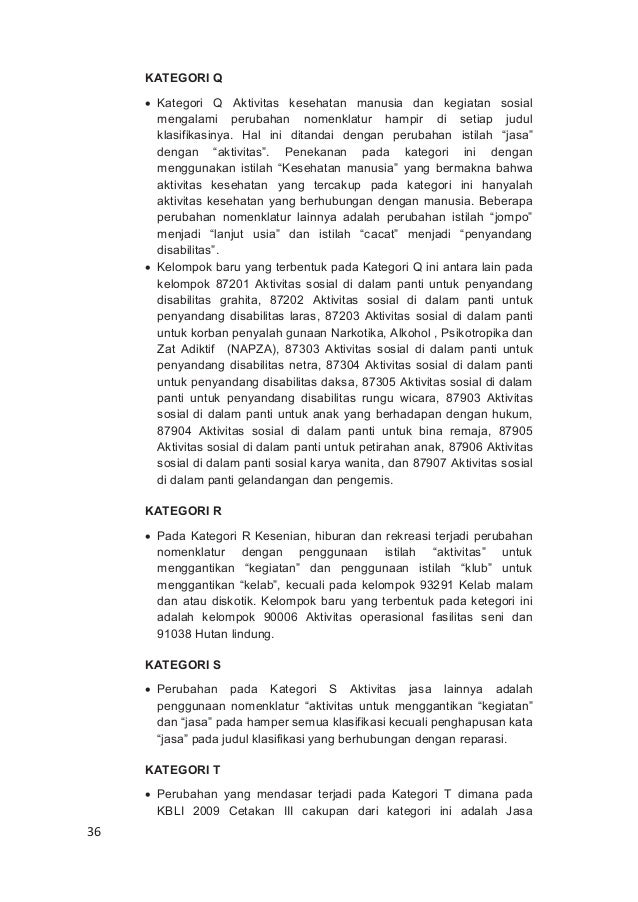 KATEGORI Q

• Kategori Q Aktivitas kesehatan manusia dan kegiatan sosial mengalami perubahan nomenklatur hampir di setiap judul klasifikasinya. Hal ini ditandai dengan perubahan istilah “jasa” dengan “aktivitas”. Penekanan pada kategori ini dengan menggunakan istilah “Kesehatan manusia” yang bermakna bahwa aktivitas kesehatan yang tercakup pada kategori ini hanyalah aktivitas kesehatan yang berhubungan dengan manusia. Beberapa perubahan nomenklatur lainnya adalah perubahan istilah “jompo” menjadi “lanjut usia” dan istilah “cacat” menjadi “penyandang disabilitas”.
• Kelompok baru yang terbentuk pada Kategori Q ini antara lain pada kelompok 87201 Aktivitas sosial di dalam panti untuk penyandang disabilitas grahita, 87202 Aktivitas sosial di dalam panti untuk penyandang disabilitas laras, 87203 Aktivitas sosial di dalam panti untuk korban penyalah gunaan Narkotika, Alkohol , Psikotropika dan Zat Adiktif (NAPZA), 87303 Aktivitas sosial di dalam panti untuk penyandang disabilitas netra, 87304 Aktivitas sosial di dalam panti untuk penyandang disabilitas daksa, 87305 Aktivitas sosial di dalam panti untuk penyandang disabilitas rungu wicara, 87903 Aktivitas sosial di dalam panti untuk anak yang berhadapan dengan hukum, 87904 Aktivitas sosial di dalam panti untuk bina remaja, 87905 Aktivitas sosial di dalam panti untuk petirahan anak, 87906 Aktivitas sosial di dalam panti sosial karya wanita, dan 87907 Aktivitas sosial di dalam panti gelandangan dan pengemis.

KATEGORI R

• Pada Kategori R Kesenian, hiburan dan rekreasi terjadi perubahan nomenklatur dengan penggunaan istilah “aktivitas” untuk menggantikan “kegiatan” dan penggunaan istilah “klub” untuk menggantikan “kelab”, kecuali pada kelompok 93291 Kelab malam dan atau diskotik. Kelompok baru yang terbentuk pada ketegori ini adalah kelompok 90006 Aktivitas operasional fasilitas seni dan 91038 Hutan lindung.

KATEGORI S

• Perubahan pada Kategori S Aktivitas jasa lainnya adalah penggunaan nomenklatur “aktivitas untuk menggantikan “kegiatan” dan “jasa” pada hamper semua klasifikasi kecuali penghapusan kata “jasa” pada judul klasifikasi yang berhubungan dengan reparasi.

KATEGORI T

• Perubahan yang mendasar terjadi pada Kategori T dimana pada KBLI 2009 Cetakan III cakupan dari kategori ini adalah Jasa

36